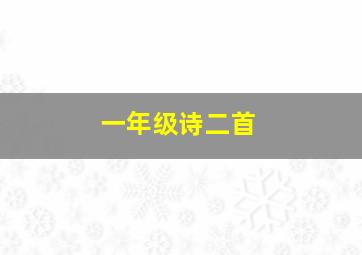 一年级诗二首